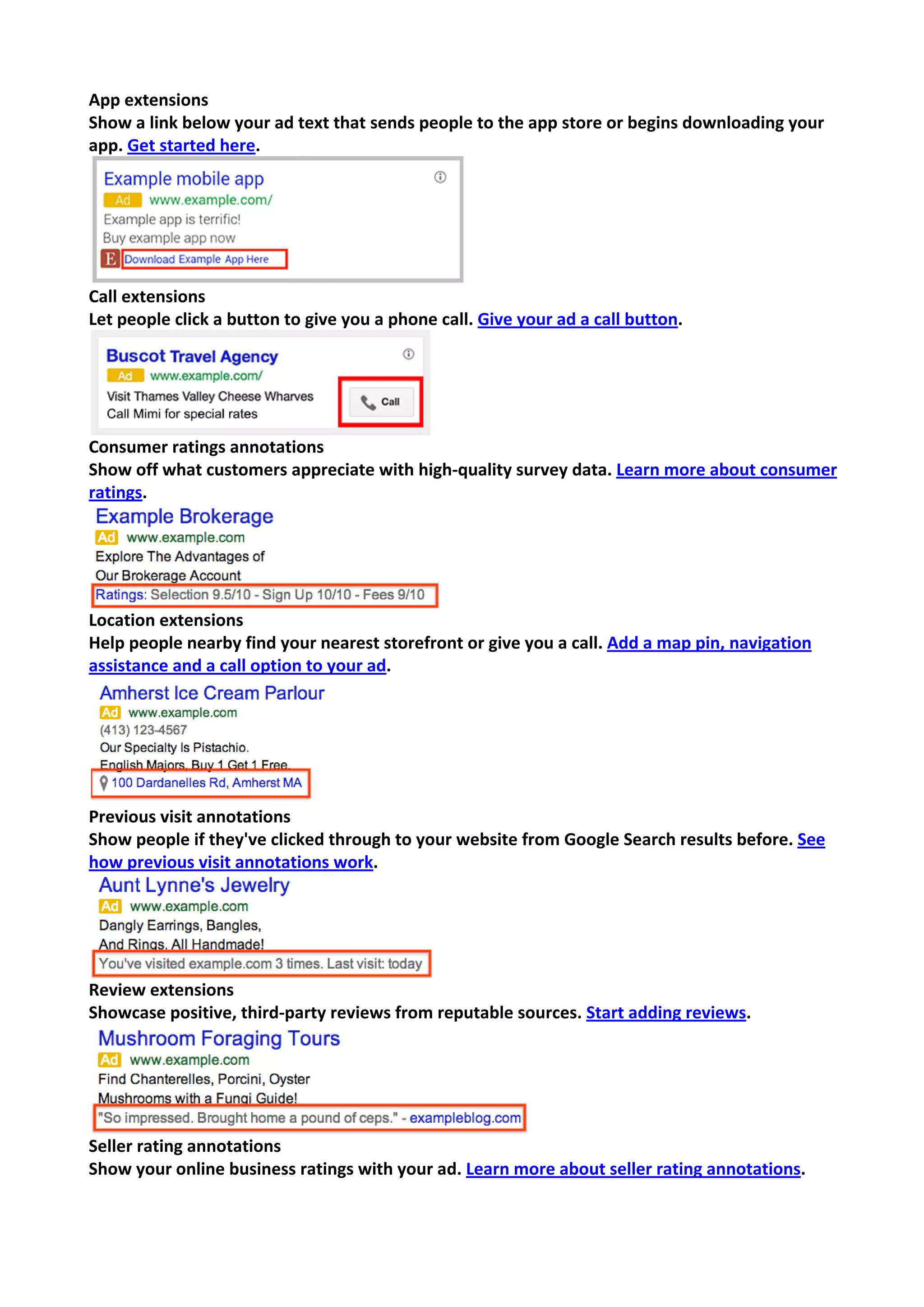 App extensions
Show a link below your ad text that sends people to the app store or begins downloading your app. Get started here.

Example mobile app
Ad www.example.com/
Example app is terrific!
Buy example app now
E Download Example App Here

Call extensions
Let people click a button to give you a phone call. Give your ad a call button.

Buscot Travel Agency
Ad www.example.com/
Visit Thames Valley Cheese Wharves
Call Mimi for special rates
Call

Consumer ratings annotations
Show off what customers appreciate with high-quality survey data. Learn more about consumer ratings.

Example Brokerage
Ad www.example.com
Explore The Advantages of
Our Brokerage Account
Ratings: Selection 9.5/10 - Sign Up 10/10 - Fees 9/10

Location extensions
Help people nearby find your nearest storefront or give you a call. Add a map pin, navigation assistance and a call option to your ad.

Amherst Ice Cream Parlour
Ad www.example.com
(413) 123-4567
Our Specialty Is Pistachio.
English Majors, Buy 1 Get 1 Free.
100 Dardanelles Rd, Amherst MA

Previous visit annotations
Show people if they've clicked through to your website from Google Search results before. See how previous visit annotations work.

Aunt Lynne's Jewelry
Ad www.example.com
Dangly Earrings, Bangles,
And Rings. All Handmade!
You've visited example.com 3 times. Last visit: today

Review extensions
Showcase positive, third-party reviews from reputable sources. Start adding reviews.

Mushroom Foraging Tours
Ad www.example.com
Find Chanterelles, Porcini, Oyster
Mushrooms with a Fungi Guide!
"So impressed. Brought home a pound of ceps." - exampleblog.com

Seller rating annotations
Show your online business ratings with your ad. Learn more about seller rating annotations.